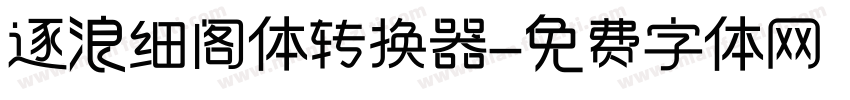 逐浪细阁体转换器-免费字体网